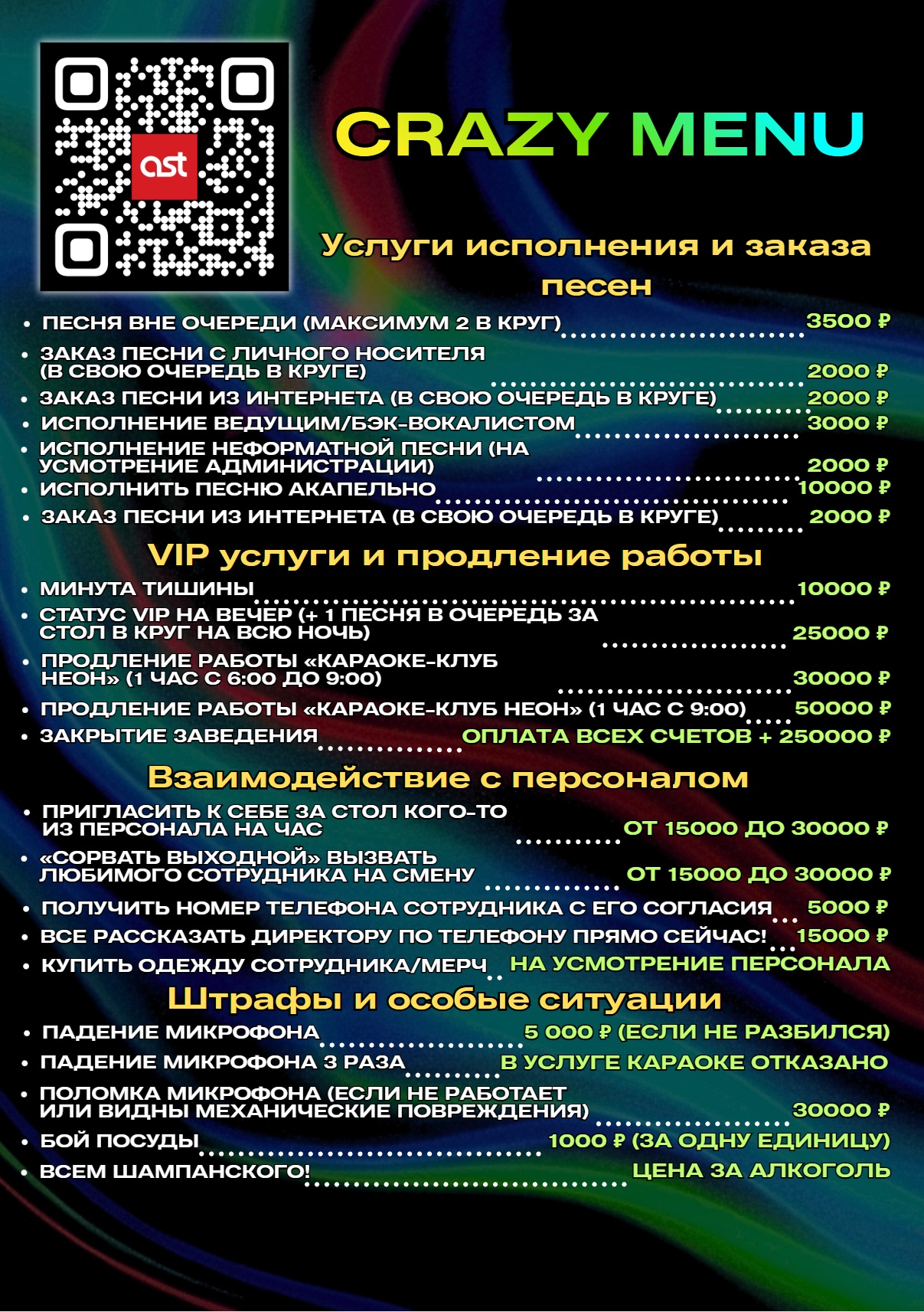 ast

CRAZY MENU

Услуги исполнения и заказа песен

• ПЕСНЯ ВНЕ ОЧЕРЕДИ (МАКСИМУМ 2 В КРУГ) 3500 ₽
• ЗАКАЗ ПЕСНИ С ЛИЧНОГО НОСИТЕЛЯ (В СВОЮ ОЧЕРЕДЬ В КРУГЕ) 2000 ₽
• ЗАКАЗ ПЕСНИ ИЗ ИНТЕРНЕТА (В СВОЮ ОЧЕРЕДЬ В КРУГЕ) 2000 ₽
• ИСПОЛНЕНИЕ ВЕДУЩИМ/БЭК-ВОКАЛИСТОМ 3000 ₽
• ИСПОЛНЕНИЕ НЕФОРМАТНОЙ ПЕСНИ (НА УСМОТРЕНИЕ АДМИНИСТРАЦИИ) 2000 ₽
• ИСПОЛНИТЬ ПЕСНЮ АКАПЕЛЬНО 10000 ₽
• ЗАКАЗ ПЕСНИ ИЗ ИНТЕРНЕТА (В СВОЮ ОЧЕРЕДЬ В КРУГЕ) 2000 ₽

VIP услуги и продление работы

• МИНУТА ТИШИНЫ 10000 ₽
• СТАТУС VIP НА ВЕЧЕР (+ 1 ПЕСНЯ В ОЧЕРЕДЬ ЗА СТОЛ В КРУГ НА ВСЮ НОЧЬ) 25000 ₽
• ПРОДЛЕНИЕ РАБОТЫ «КАРАОКЕ-КЛУБ НЕОН» (1 ЧАС С 6:00 ДО 9:00) 30000 ₽
• ПРОДЛЕНИЕ РАБОТЫ «КАРАОКЕ-КЛУБ НЕОН» (1 ЧАС С 9:00) 50000 ₽
• ЗАКРЫТИЕ ЗАВЕДЕНИЯ ОПЛАТА ВСЕХ СЧЕТОВ + 250000 ₽

Взаимодействие с персоналом

• ПРИГЛАСИТЬ К СЕБЕ ЗА СТОЛ КОГО-ТО ИЗ ПЕРСОНАЛА НА ЧАС ОТ 15000 ДО 30000 ₽
• «СОРВАТЬ ВЫХОДНОЙ» ВЫЗВАТЬ ЛЮБИМОГО СОТРУДНИКА НА СМЕНУ ОТ 15000 ДО 30000 ₽
• ПОЛУЧИТЬ НОМЕР ТЕЛЕФОНА СОТРУДНИКА С ЕГО СОГЛАСИЯ 5000 ₽
• ВСЕ РАССКАЗАТЬ ДИРЕКТОРУ ПО ТЕЛЕФОНУ ПРЯМО СЕЙЧАС! 15000 ₽
• КУПИТЬ ОДЕЖДУ СОТРУДНИКА/МЕРЧ НА УСМОТРЕНИЕ ПЕРСОНАЛА

Штрафы и особые ситуации

• ПАДЕНИЕ МИКРОФОНА 5 000 ₽ (ЕСЛИ НЕ РАЗБИЛСЯ)
• ПАДЕНИЕ МИКРОФОНА 3 РАЗА В УСЛУГЕ КАРАОКЕ ОТКАЗАНО
• ПОЛОМКА МИКРОФОНА (ЕСЛИ НЕ РАБОТАЕТ ИЛИ ВИДНЫ МЕХАНИЧЕСКИЕ ПОВРЕЖДЕНИЯ) 30000 ₽
• БОЙ ПОСУДЫ 1000 ₽ (ЗА ОДНУ ЕДИНИЦУ)
• ВСЕМ ШАМПАНСКОГО! ЦЕНА ЗА АЛКОГОЛЬ